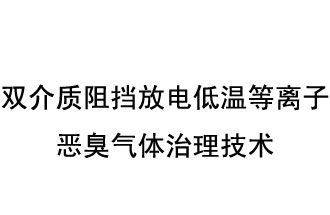 双介质阻挡放电低温等离子
恶臭气体治理技术